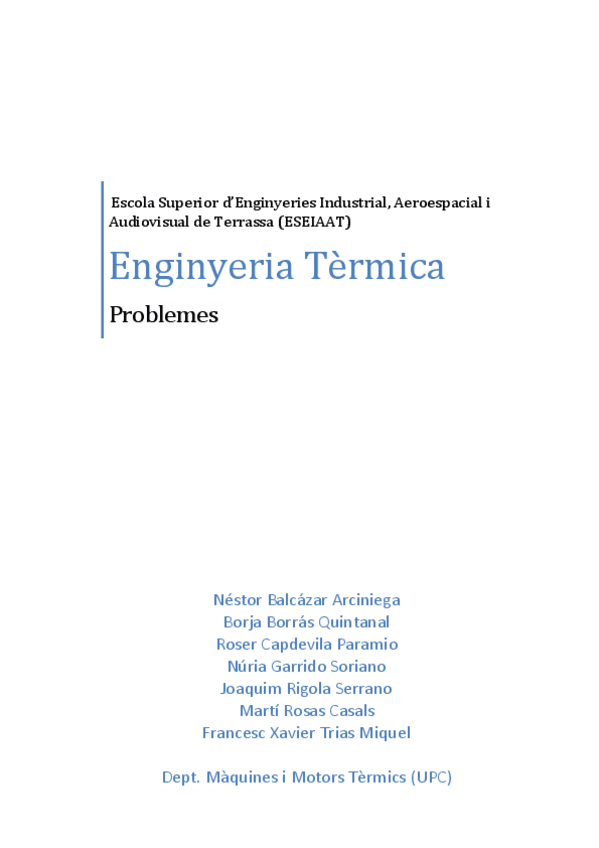 Escola Superior d'Enginyeries Industrial, Aeroespacial i Audiovisual de Terrassa (ESEIAAT)

Enginyeria Tèrmica

Problemes

Néstor Balcázar Arciniega
Borja Borrás Quintanal
Roser Capdevila Paramio
Núria Garrido Soriano
Joaquim Rigola Serrano
Martí Rosas Casals
Francesc Xavier Trias Miquel

Dept. Màquines i Motors Tèrmics (UPC)